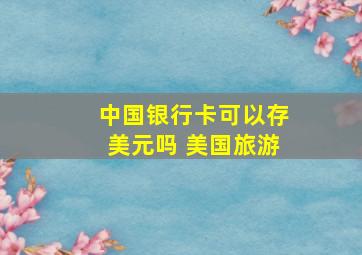 中国银行卡可以存美元吗 美国旅游